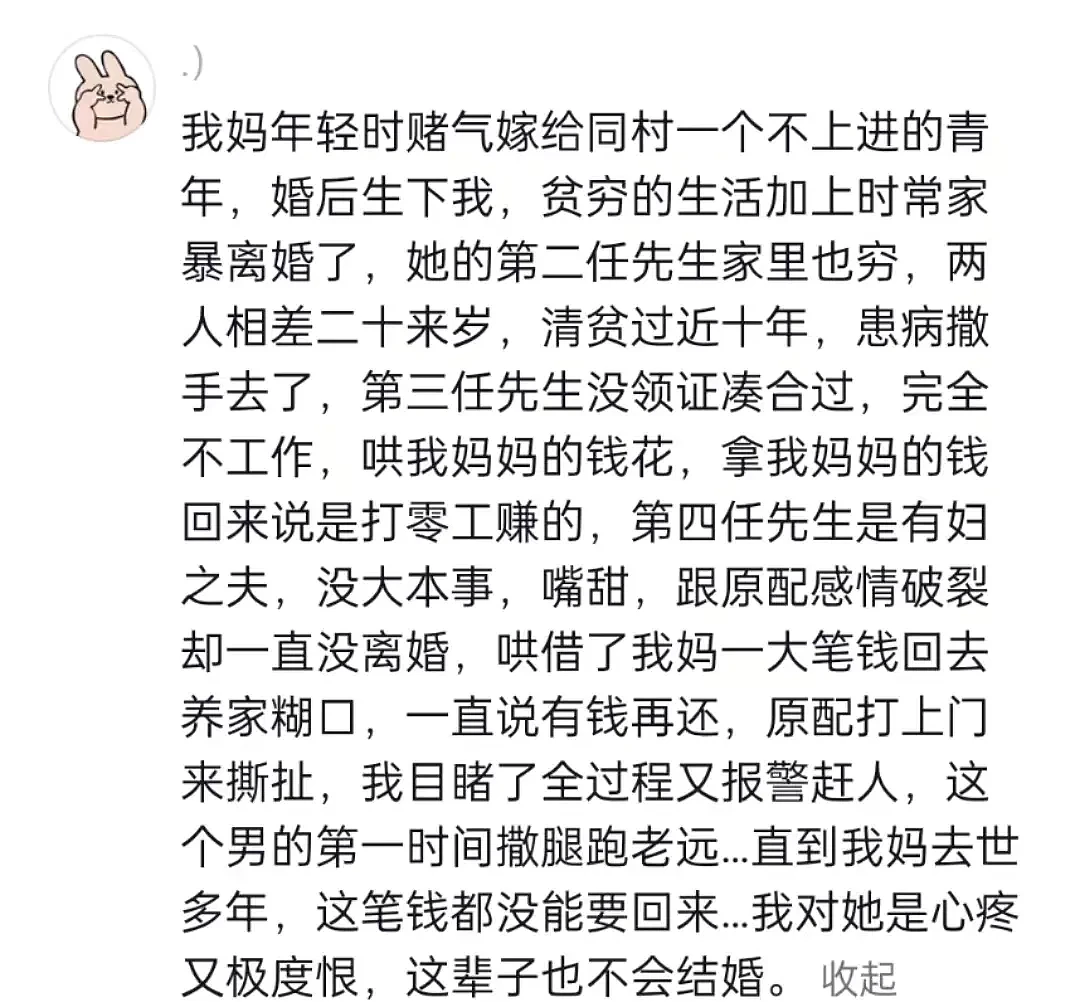 .)

我妈年轻时赌气嫁给同村一个不上进的青年，婚后生下我，贫穷的生活加上时常家暴离婚了，她的第二任先生家里也穷，两人相差二十来岁，清贫过近十年，患病撒手去了，第三任先生没领证凑合过，完全不工作，哄我妈妈的钱花，拿我妈妈的钱回来说是打零工赚的，第四任先生是有妇之夫，没大本事，嘴甜，跟原配感情破裂却一直没离婚，哄借了我妈一大笔钱回去养家糊口，一直说有钱再还，原配打上门来撕扯，我目睹了全过程又报警赶人，这个男的第一时间撒腿跑老远...直到我妈去世多年，这笔钱都没能要回来...我对她是心疼又极度恨，这辈子也不会结婚。 收起